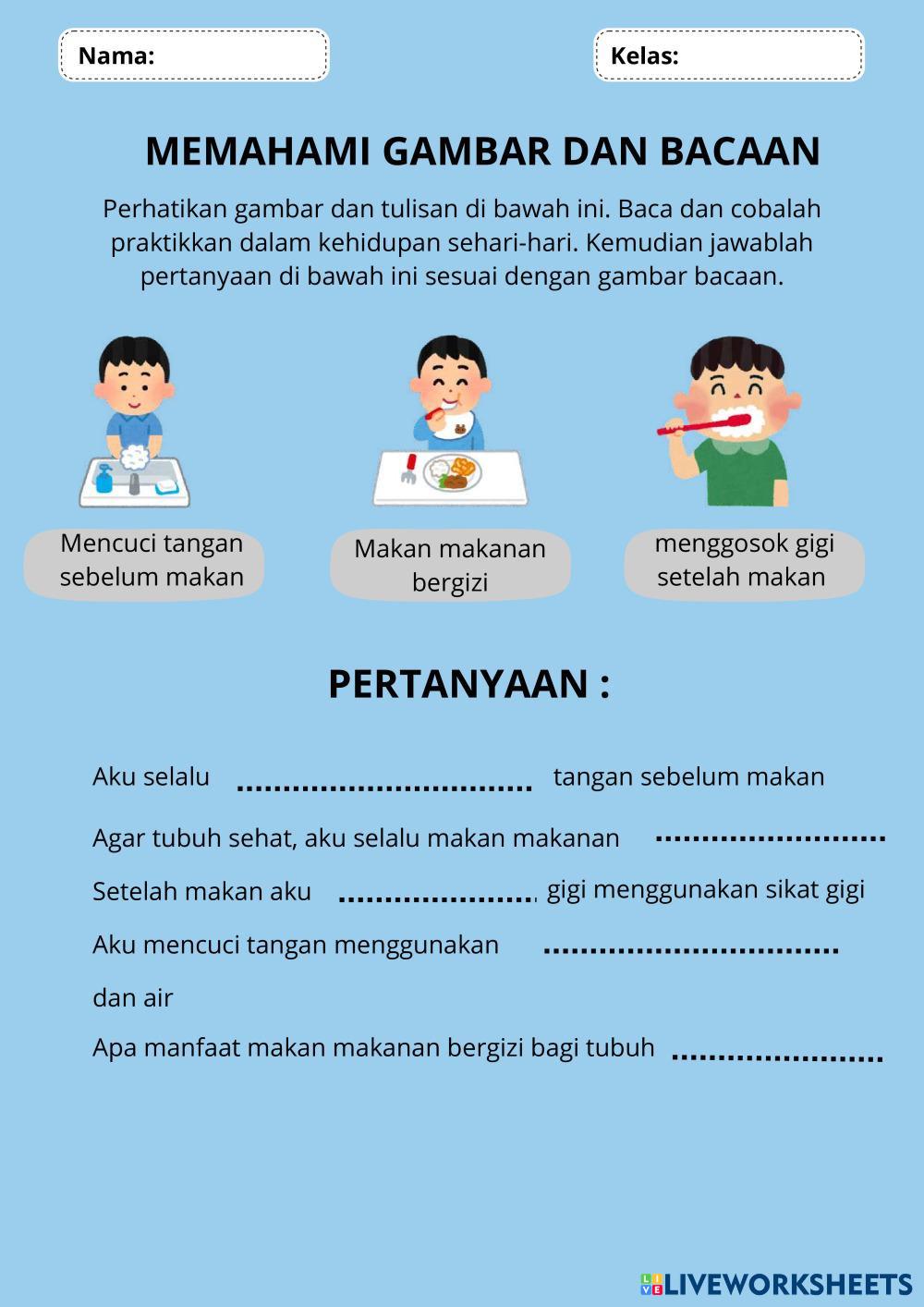 Nama:

Kelas:

MEMAHAMI GAMBAR DAN BACAAN

Perhatikan gambar dan tulisan di bawah ini. Baca dan cobalah praktikkan dalam kehidupan sehari-hari. Kemudian jawablah pertanyaan di bawah ini sesuai dengan gambar bacaan.

Mencuci tangan sebelum makan

Makan makanan bergizi

menggosok gigi setelah makan

PERTANYAAN :

Aku selalu ................................ tangan sebelum makan

Agar tubuh sehat, aku selalu makan makanan .........................

Setelah makan aku ...................... gigi menggunakan sikat gigi

Aku mencuci tangan menggunakan ................................

dan air

Apa manfaat makan makanan bergizi bagi tubuh .......................

LIVEWORKSHEETS